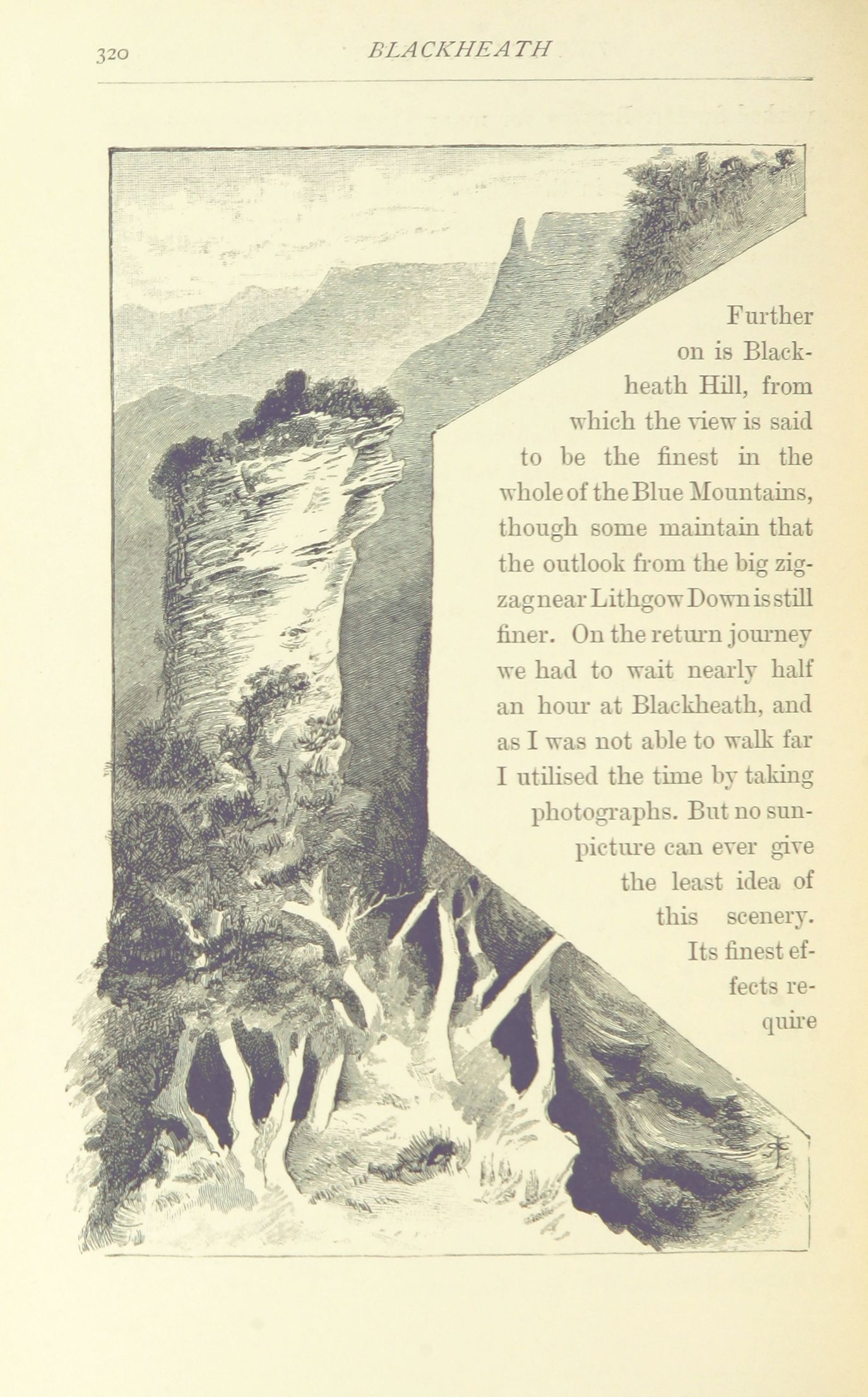 320 BLACKHEATH

Further on is Blackheath Hill, from which the view is said to be the finest in the whole of the Blue Mountains, though some maintain that the outlook from the big zigzag near Lithgow Down is still finer. On the return journey we had to wait nearly half an hour at Blackheath, and as I was not able to walk far I utilised the time by taking photographs. But no sun-picture can ever give the least idea of this scenery. Its finest effects require